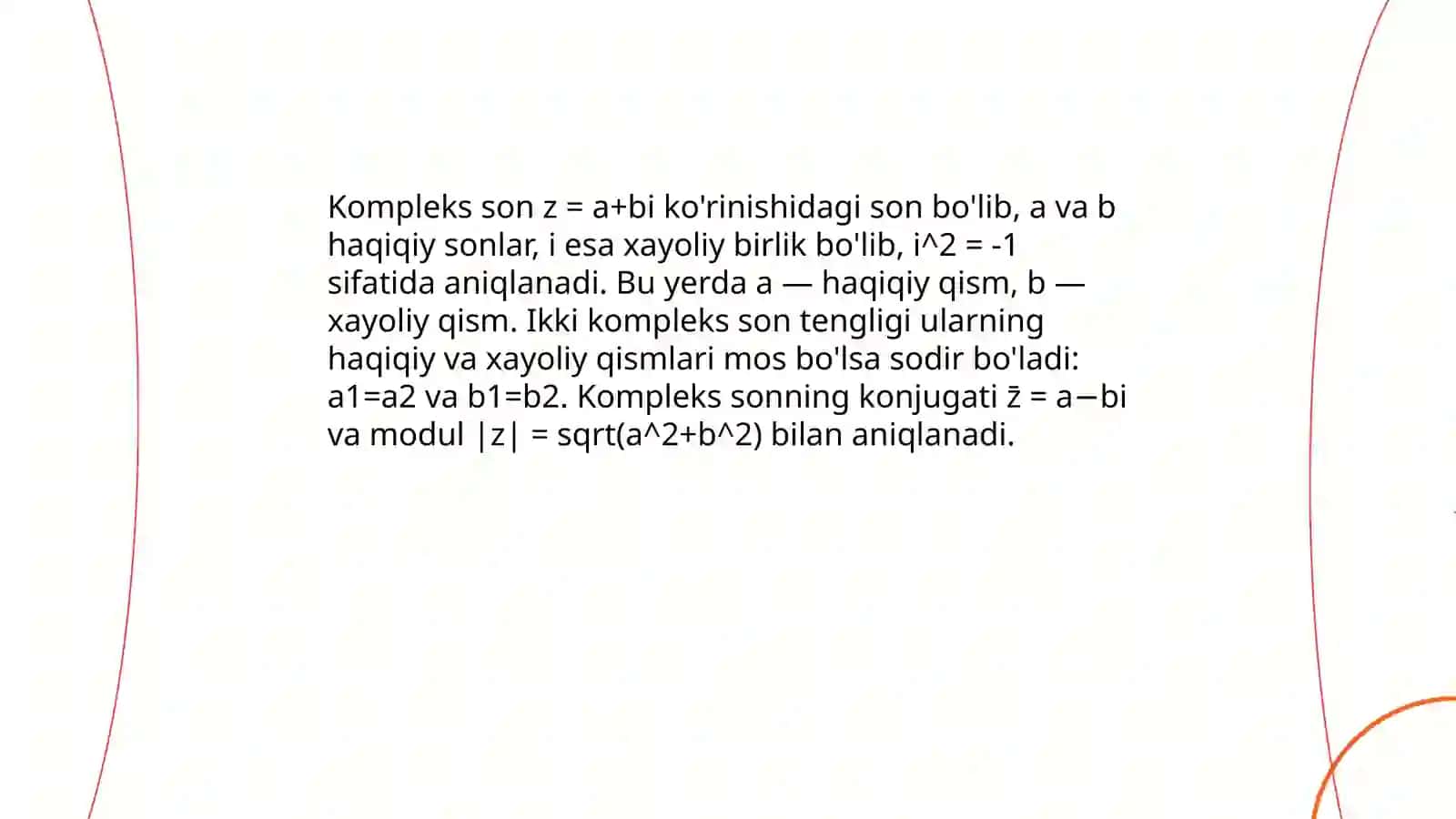 Kompleks son z = a+bi ko'rinishidagi son bo'lib, a va b haqiqiy sonlar, i esa xayoliy birlik bo'lib, i^2 = -1 sifatida aniqlanadi. Bu yerda a — haqiqiy qism, b — xayoliy qism. Ikki kompleks son tengligi ularning haqiqiy va xayoliy qismlari mos bo'lsa sodir bo'ladi: a1=a2 va b1=b2. Kompleks sonning konjugati z̄ = a−bi va modul |z| = sqrt(a^2+b^2) bilan aniqlanadi.